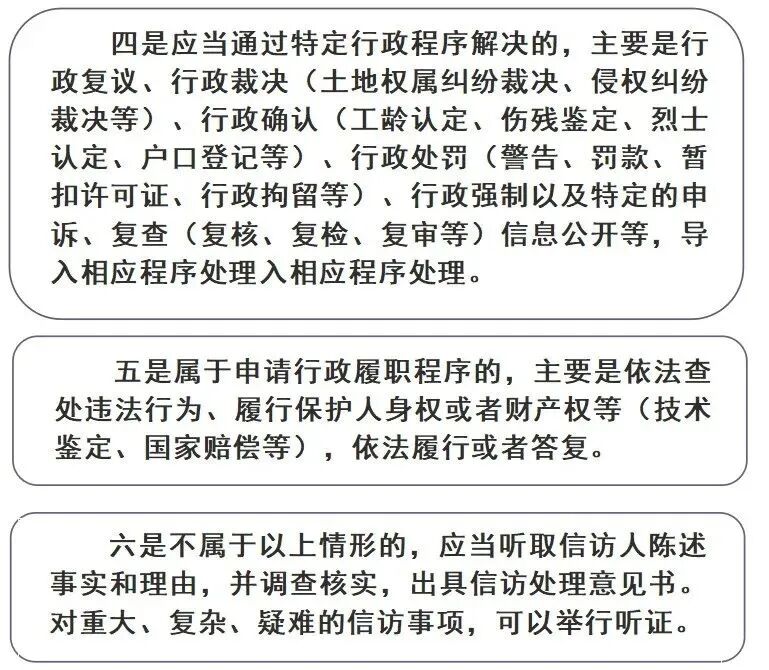 四是应当通过特定行政程序解决的，主要是行政复议、行政裁决（土地权属纠纷裁决、侵权纠纷裁决等）、行政确认（工龄认定、伤残鉴定、烈士认定、户口登记等）、行政处罚（警告、罚款、暂扣许可证、行政拘留等）、行政强制以及特定的申诉、复查（复核、复检、复审等）信息公开等，导入相应程序处理入相应程序处理。

五是属于申请行政履职程序的，主要是依法查处违法行为、履行保护人身权或者财产权等（技术鉴定、国家赔偿等），依法履行或者答复。

六是不属于以上情形的，应当听取信访人陈述事实和理由，并调查核实，出具信访处理意见书。对重大、复杂、疑难的信访事项，可以举行听证。